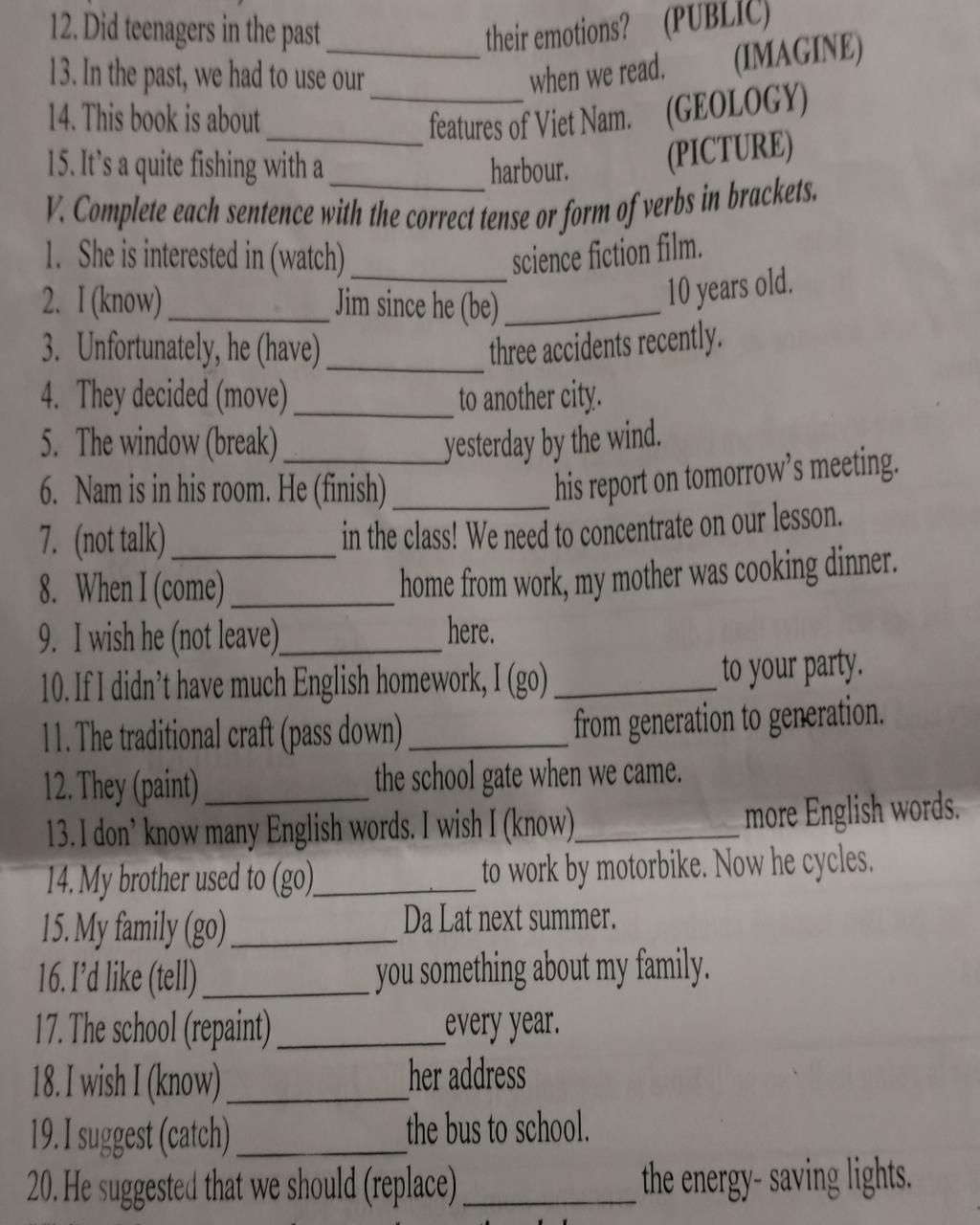 12. Did teenagers in the past __________ their emotions? (PUBLIC)
13. In the past, we had to use our __________ when we read. (IMAGINE)
14. This book is about __________ features of Viet Nam. (GEOLOGY)
15. It's a quite fishing with a __________ harbour. (PICTURE)

V. Complete each sentence with the correct tense or form of verbs in brackets.

1. She is interested in (watch) __________ science fiction film.
2. I (know) __________ Jim since he (be) __________ 10 years old.
3. Unfortunately, he (have) __________ three accidents recently.
4. They decided (move) __________ to another city.
5. The window (break) __________ yesterday by the wind.
6. Nam is in his room. He (finish) __________ his report on tomorrow's meeting.
7. (not talk) __________ in the class! We need to concentrate on our lesson.
8. When I (come) __________ home from work, my mother was cooking dinner.
9. I wish he (not leave) __________ here.
10. If I didn't have much English homework, I (go) __________ to your party.
11. The traditional craft (pass down) __________ from generation to generation.
12. They (paint) __________ the school gate when we came.
13. I don' know many English words. I wish I (know) __________ more English words.
14. My brother used to (go) __________ to work by motorbike. Now he cycles.
15. My family (go) __________ Da Lat next summer.
16. I'd like (tell) __________ you something about my family.
17. The school (repaint) __________ every year.
18. I wish I (know) __________ her address
19. I suggest (catch) __________ the bus to school.
20. He suggested that we should (replace) __________ the energy- saving lights.